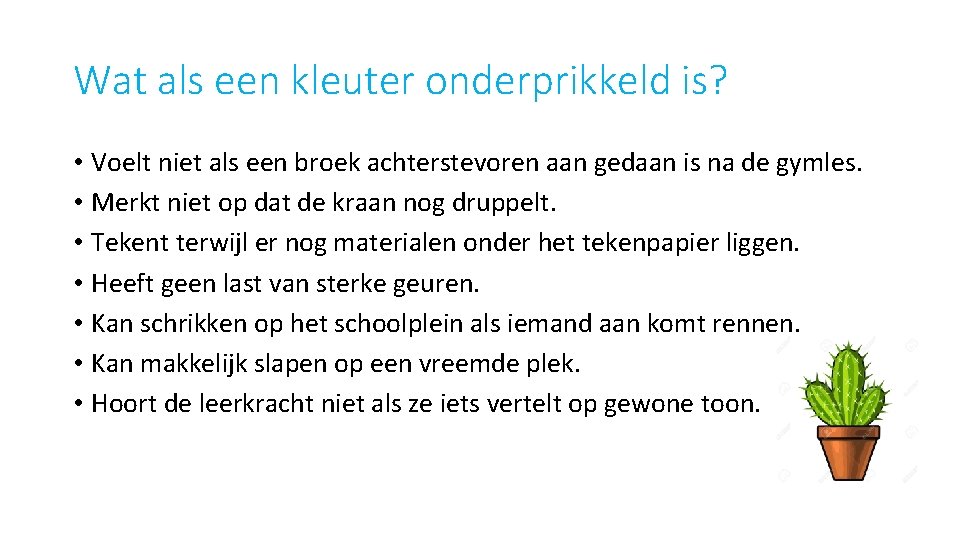 Wat als een kleuter onderprikkeld is?

• Voelt niet als een broek achterstevoren aan gedaan is na de gymles.
• Merkt niet op dat de kraan nog druppelt.
• Tekent terwijl er nog materialen onder het tekenpapier liggen.
• Heeft geen last van sterke geuren.
• Kan schrikken op het schoolplein als iemand aan komt rennen.
• Kan makkelijk slapen op een vreemde plek.
• Hoort de leerkracht niet als ze iets vertelt op gewone toon.